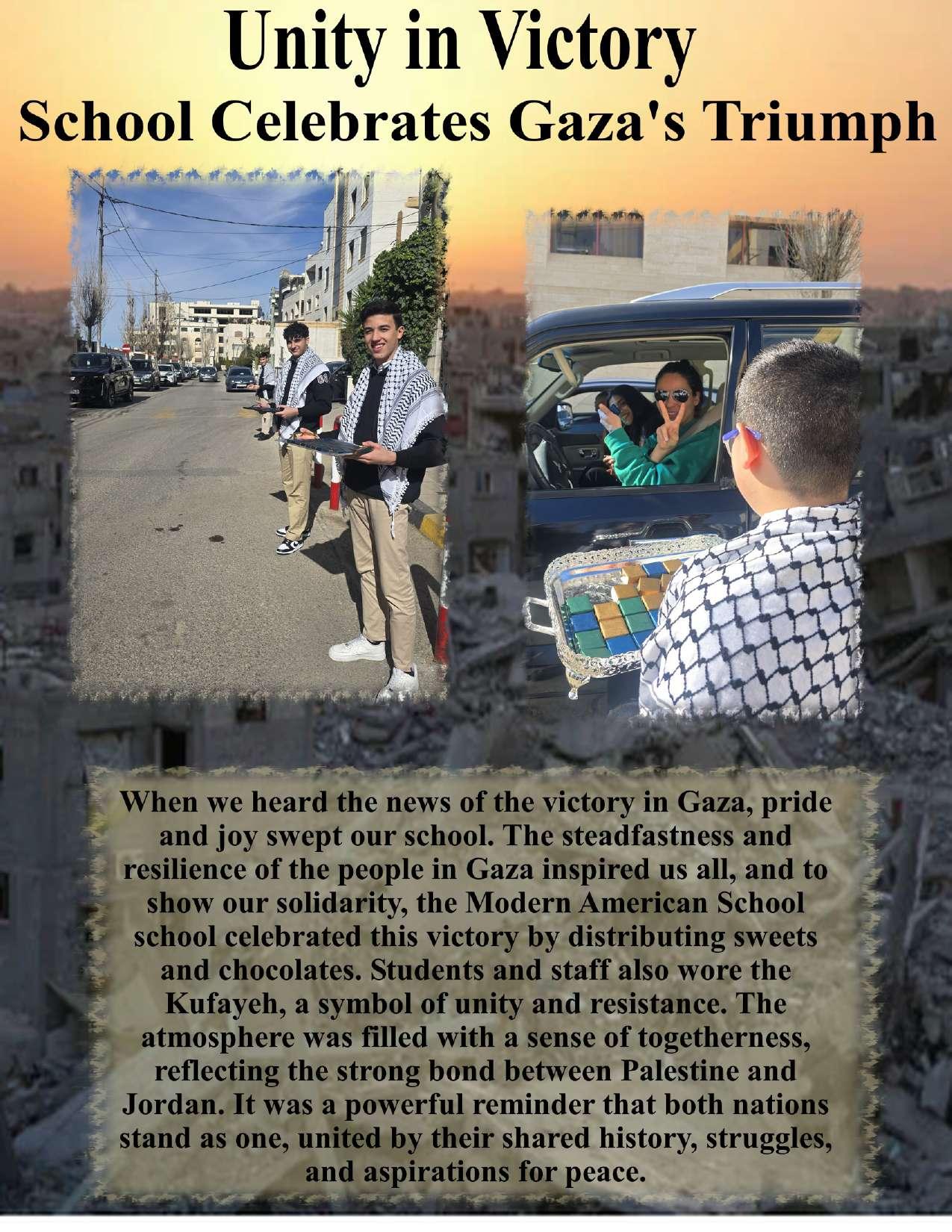 Unity in Victory
School Celebrates Gaza's Triumph

When we heard the news of the victory in Gaza, pride and joy swept our school. The steadfastness and resilience of the people in Gaza inspired us all, and to show our solidarity, the Modern American School school celebrated this victory by distributing sweets and chocolates. Students and staff also wore the Kufayeh, a symbol of unity and resistance. The atmosphere was filled with a sense of togetherness, reflecting the strong bond between Palestine and Jordan. It was a powerful reminder that both nations stand as one, united by their shared history, struggles, and aspirations for peace.